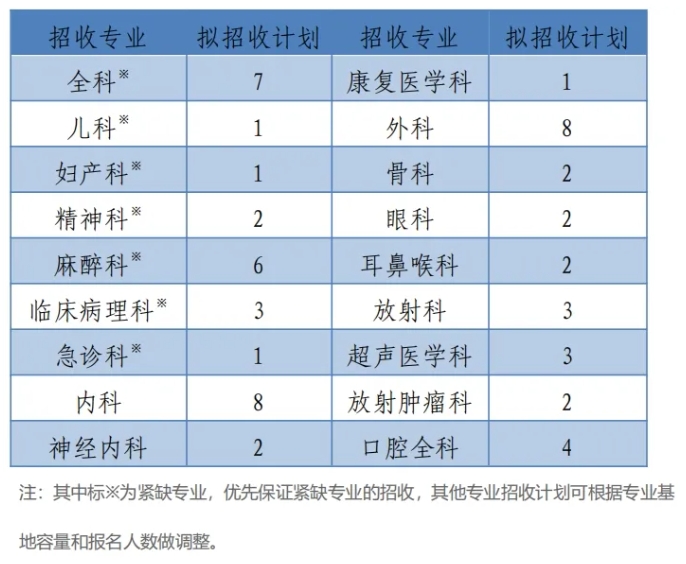 | 招收专业 | 拟招收计划 | 招收专业 | 拟招收计划 |
|---|---|---|---|
| 全科※ | 7 | 康复医学科 | 1 |
| 儿科※ | 1 | 外科 | 8 |
| 妇产科※ | 1 | 骨科 | 2 |
| 精神科※ | 2 | 眼科 | 2 |
| 麻醉科※ | 6 | 耳鼻喉科 | 2 |
| 临床病理科※ | 3 | 放射科 | 3 |
| 急诊科※ | 1 | 超声医学科 | 3 |
| 内科 | 8 | 放射肿瘤科 | 2 |
| 神经内科 | 2 | 口腔全科 | 4 |

注：其中标※为紧缺专业，优先保证紧缺专业的招收，其他专业招收计划可根据专业基地容量和报名人数做调整。